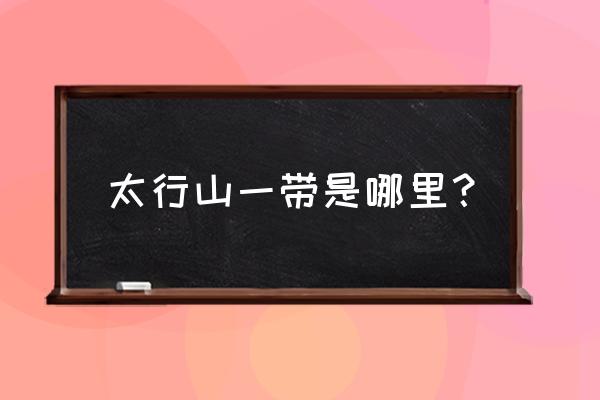 太行山一带是哪里？